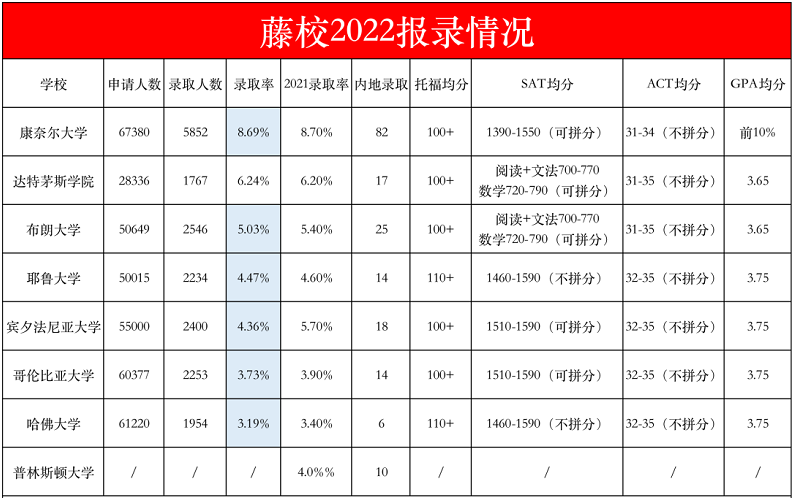 藤校2022报录情况

| 学校 | 申请人数 | 录取人数 | 录取率 | 2021录取率 | 内地录取 | 托福均分 | SAT均分 | ACT均分 | GPA均分 |
|---|---|---|---|---|---|---|---|---|---|
| 康奈尔大学 | 67380 | 5852 | 8.69% | 8.70% | 82 | 100+ | 1390-1550（可拼分） | 31-34（不拼分） | 前10% |
| 达特茅斯学院 | 28336 | 1767 | 6.24% | 6.20% | 17 | 100+ | 阅读+文法700-770 数学720-790（可拼分） | 31-35（不拼分） | 3.65 |
| 布朗大学 | 50649 | 2546 | 5.03% | 5.40% | 25 | 100+ | 阅读+文法700-770 数学720-790（可拼分） | 31-35（不拼分） | 3.65 |
| 耶鲁大学 | 50015 | 2234 | 4.47% | 4.60% | 14 | 110+ | 1460-1590（不拼分） | 32-35（不拼分） | 3.75 |
| 宾夕法尼亚大学 | 55000 | 2400 | 4.36% | 5.70% | 18 | 100+ | 1510-1590（可拼分） | 32-35（不拼分） | 3.75 |
| 哥伦比亚大学 | 60377 | 2253 | 3.73% | 3.90% | 14 | 100+ | 1510-1590（可拼分） | 32-35（不拼分） | 3.75 |
| 哈佛大学 | 61220 | 1954 | 3.19% | 3.40% | 6 | 110+ | 1460-1590（不拼分） | 32-35（不拼分） | 3.75 |
| 普林斯顿大学 | / | / | / | 4.0%% | 10 | / | / | / | / |